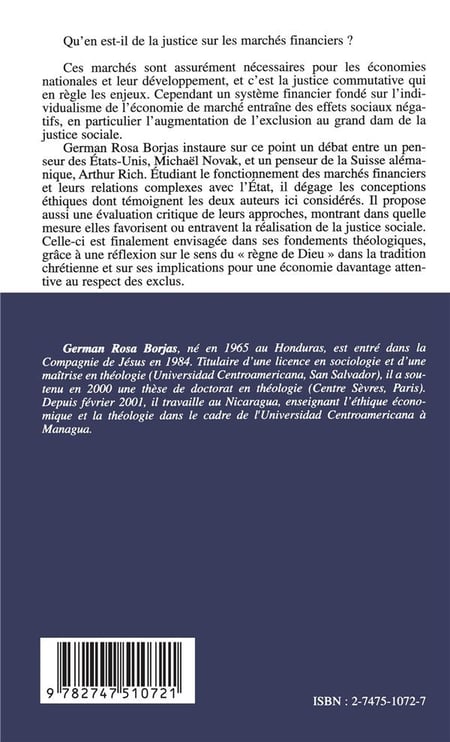 Qu'en est-il de la justice sur les marchés financiers ?

Ces marchés sont assurément nécessaires pour les économies nationales et leur développement, et c'est la justice commutative qui en règle les enjeux. Cependant un système financier fondé sur l'individualisme de l'économie de marché entraîne des effets sociaux négatifs, en particulier l'augmentation de l'exclusion au grand dam de la justice sociale.

German Rosa Borjas instaure sur ce point un débat entre un penseur des États-Unis, Michaël Novak, et un penseur de la Suisse alémanique, Arthur Rich. Étudiant le fonctionnement des marchés financiers et leurs relations complexes avec l'État, il dégage les conceptions éthiques dont témoignent les deux auteurs ici considérés. Il propose aussi une évaluation critique de leurs approches, montrant dans quelle mesure elles favorisent ou entravent la réalisation de la justice sociale. Celle-ci est finalement envisagée dans ses fondements théologiques, grâce à une réflexion sur le sens du « règne de Dieu » dans la tradition chrétienne et sur ses implications pour une économie davantage attentive au respect des exclus.

German Rosa Borjas, né en 1965 au Honduras, est entré dans la Compagnie de Jésus en 1984. Titulaire d'une licence en sociologie et d'une maîtrise en théologie (Universidad Centroamericana, San Salvador), il a soutenu en 2000 une thèse de doctorat en théologie (Centre Sèvres, Paris). Depuis février 2001, il travaille au Nicaragua, enseignant l'éthique économique et la théologie dans le cadre de l'Universidad Centroamericana à Managua.

9 782747 510721

ISBN : 2-7475-1072-7